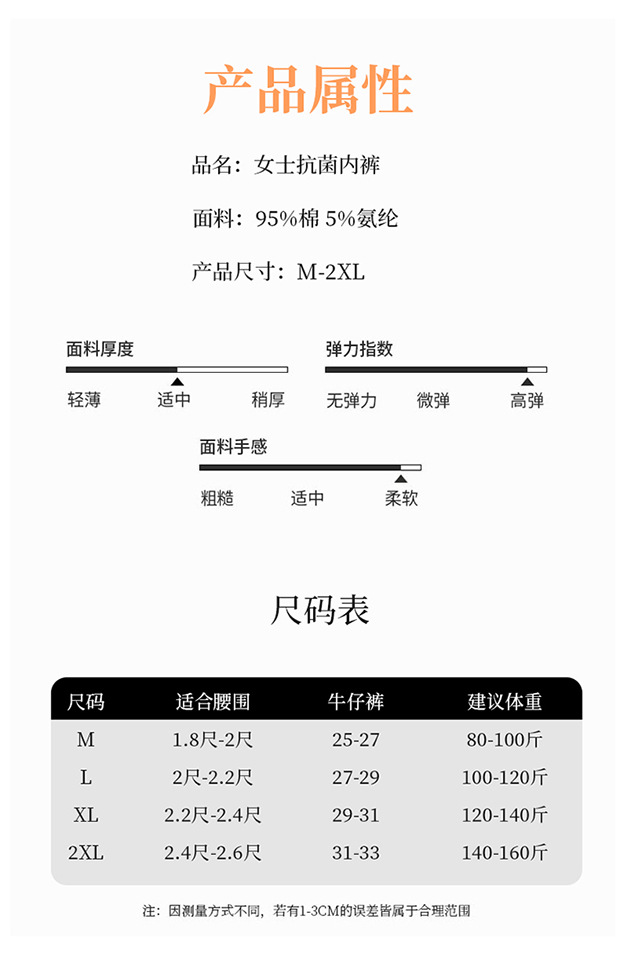 产品属性

品名：女士抗菌内裤

面料：95%棉 5%氨纶

产品尺寸：M-2XL

面料厚度

轻薄 适中 稍厚

弹力指数

无弹力 微弹 高弹

面料手感

粗糙 适中 柔软

尺码表

| 尺码 | 适合腰围 | 牛仔裤 | 建议体重 |
|---|---|---|---|
| M | 1.8尺-2尺 | 25-27 | 80-100斤 |
| L | 2尺-2.2尺 | 27-29 | 100-120斤 |
| XL | 2.2尺-2.4尺 | 29-31 | 120-140斤 |
| 2XL | 2.4尺-2.6尺 | 31-33 | 140-160斤 |

注：因测量方式不同，若有1-3CM的误差皆属于合理范围